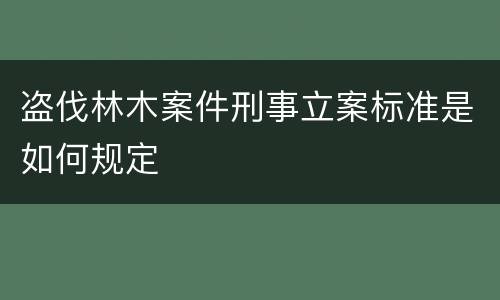 盗伐林木案件刑事立案标准是如何规定